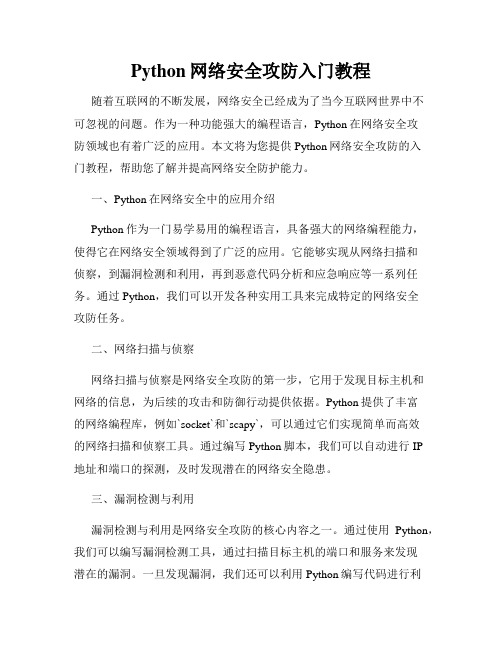 Python 网络安全攻防入门教程

随着互联网的不断发展，网络安全已经成为了当今互联网世界中不可忽视的问题。作为一种功能强大的编程语言，Python 在网络安全攻防领域也有着广泛的应用。本文将为您提供 Python 网络安全攻防的入门教程，帮助您了解并提高网络安全防护能力。

一、Python 在网络安全中的应用介绍

Python 作为一门易学易用的编程语言，具备强大的网络编程能力，使得它在网络安全领域得到了广泛的应用。它能够实现从网络扫描和侦察，到漏洞检测和利用，再到恶意代码分析和应急响应等一系列任务。通过 Python，我们可以开发各种实用工具来完成特定的网络安全攻防任务。

二、网络扫描与侦察

网络扫描与侦察是网络安全攻防的第一步，它用于发现目标主机和网络的信息，为后续的攻击和防御行动提供依据。Python 提供了丰富的网络编程库，例如`socket`和`scapy`，可以通过它们实现简单而高效的网络扫描和侦察工具。通过编写 Python 脚本，我们可以自动进行 IP 地址和端口的探测，及时发现潜在的网络安全隐患。

三、漏洞检测与利用

漏洞检测与利用是网络安全攻防的核心内容之一。通过使用 Python，我们可以编写漏洞检测工具，通过扫描目标主机的端口和服务来发现潜在的漏洞。一旦发现漏洞，我们还可以利用 Python 编写代码进行利